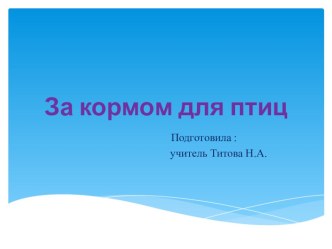 За кормом для птиц

Подготовила :
учитель Титова Н.А.